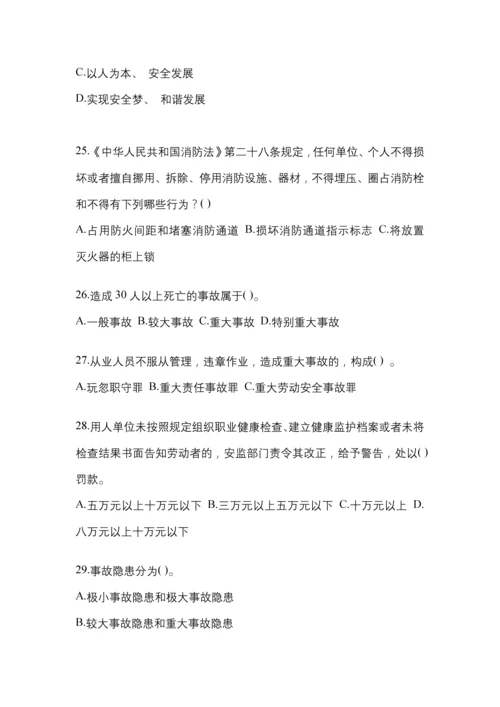 C.以人为本、 安全发展

D.实现安全梦、 和谐发展

25.《中华人民共和国消防法》第二十八条规定，任何单位、个人不得损坏或者擅自挪用、拆除、停用消防设施、器材，不得埋压、圈占消防栓和不得有下列哪些行为？( )

A.占用防火间距和堵塞消防通道 B.损坏消防通道指示标志 C.将放置灭火器的柜上锁

26.造成 30 人以上死亡的事故属于( )。

A.一般事故 B.较大事故 C.重大事故 D.特别重大事故

27.从业人员不服从管理，违章作业，造成重大事故的，构成( ) 。

A.玩忽职守罪 B.重大责任事故罪 C.重大劳动安全事故罪

28.用人单位未按照规定组织职业健康检查、建立健康监护档案或者未将检查结果书面告知劳动者的，安监部门责令其改正，给予警告，处以( )罚款。

A.五万元以上十万元以下 B.三万元以上五万元以下 C.十万元以上 D.八万元以上十万元以下

29.事故隐患分为( )。

A.极小事故隐患和极大事故隐患

B.较大事故隐患和重大事故隐患